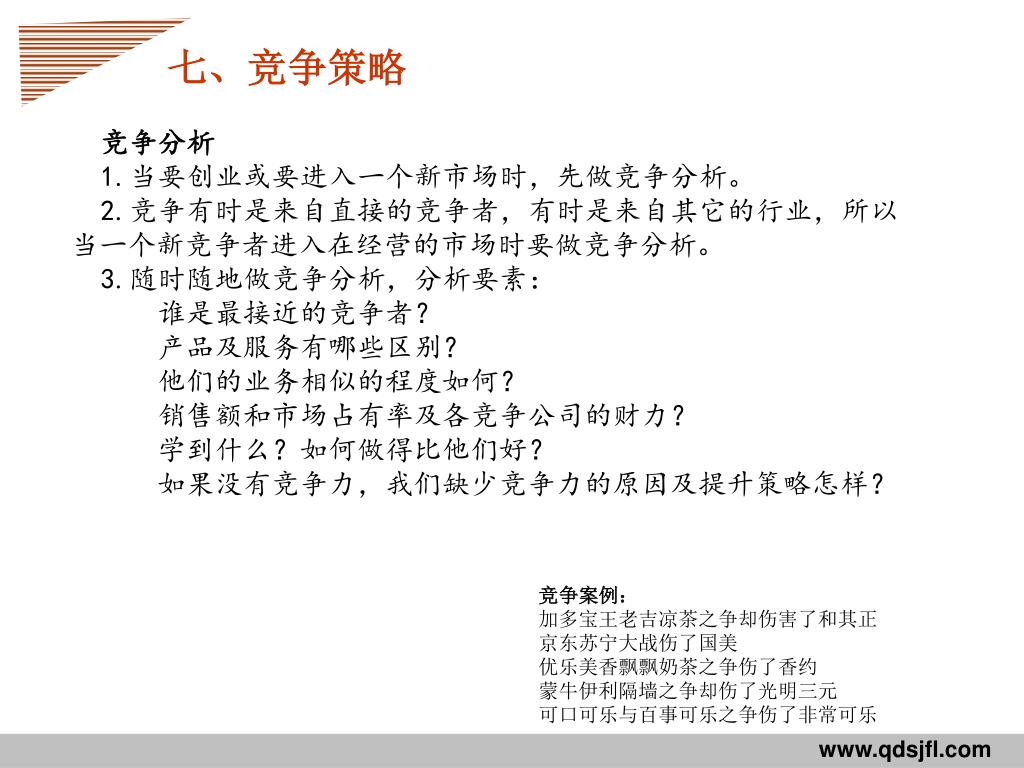 七、竞争策略

竞争分析

1. 当要创业或要进入一个新市场时，先做竞争分析。

2. 竞争有时是来自直接的竞争者，有时是来自其它的行业，所以当一个新竞争者进入在经营的市场时要做竞争分析。

3. 随时随地做竞争分析，分析要素：

谁是最接近的竞争者？

产品及服务有哪些区别？

他们的业务相似的程度如何？

销售额和市场占有率及各竞争公司的财力？

学到什么？如何做得比他们好？

如果没有竞争力，我们缺少竞争力的原因及提升策略怎样？

竞争案例：
加多宝王老吉凉茶之争却伤害了和其正
京东苏宁大战伤了国美
优乐美香飘飘奶茶之争伤了香约
蒙牛伊利隔墙之争却伤了光明三元
可口可乐与百事可乐之争伤了非常可乐

www.qdsjfl.com